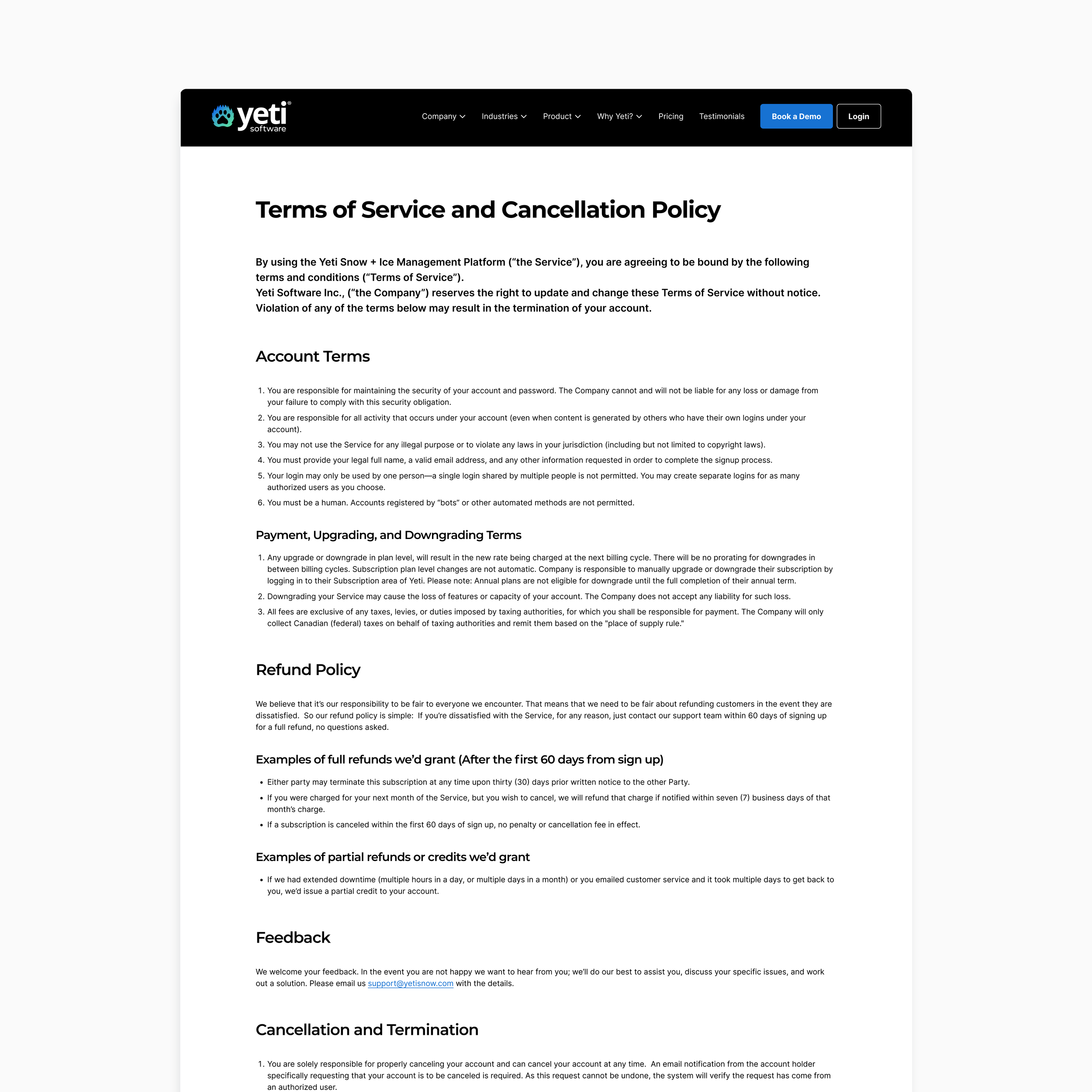 yeti® software

Company Industries Product Why Yeti? Pricing Testimonials Book a Demo Login

Terms of Service and Cancellation Policy

By using the Yeti Snow + Ice Management Platform (“the Service”), you are agreeing to be bound by the following terms and conditions (“Terms of Service”).
Yeti Software Inc., (“the Company”) reserves the right to update and change these Terms of Service without notice. Violation of any of the terms below may result in the termination of your account.

Account Terms

1. You are responsible for maintaining the security of your account and password. The Company cannot and will not be liable for any loss or damage from your failure to comply with this security obligation.
2. You are responsible for all activity that occurs under your account (even when content is generated by others who have their own logins under your account).
3. You may not use the Service for any illegal purpose or to violate any laws in your jurisdiction (including but not limited to copyright laws).
4. You must provide your legal full name, a valid email address, and any other information requested in order to complete the signup process.
5. Your login may only be used by one person—a single login shared by multiple people is not permitted. You may create separate logins for as many authorized users as you choose.
6. You must be a human. Accounts registered by “bots” or other automated methods are not permitted.

Payment, Upgrading, and Downgrading Terms

1. Any upgrade or downgrade in plan level, will result in the new rate being charged at the next billing cycle. There will be no prorating for downgrades in between billing cycles. Subscription plan level changes are not automatic. Company is responsible to manually upgrade or downgrade their subscription by logging in to their Subscription area of Yeti. Please note: Annual plans are not eligible for downgrade until the full completion of their annual term.
2. Downgrading your Service may cause the loss of features or capacity of your account. The Company does not accept any liability for such loss.
3. All fees are exclusive of any taxes, levies, or duties imposed by taxing authorities, for which you shall be responsible for payment. The Company will only collect Canadian (federal) taxes on behalf of taxing authorities and remit them based on the "place of supply rule."

Refund Policy

We believe that it’s our responsibility to be fair to everyone we encounter. That means that we need to be fair about refunding customers in the event they are dissatisfied. So our refund policy is simple: If you’re dissatisfied with the Service, for any reason, just contact our support team within 60 days of signing up for a full refund, no questions asked.

Examples of full refunds we’d grant (After the first 60 days from sign up)

• Either party may terminate this subscription at any time upon thirty (30) days prior written notice to the other Party.
• If you were charged for your next month of the Service, but you wish to cancel, we will refund that charge if notified within seven (7) business days of that month’s charge.
• If a subscription is canceled within the first 60 days of sign up, no penalty or cancellation fee in effect.

Examples of partial refunds or credits we’d grant

• If we had extended downtime (multiple hours in a day, or multiple days in a month) or you emailed customer service and it took multiple days to get back to you, we’d issue a partial credit to your account.

Feedback

We welcome your feedback. In the event you are not happy we want to hear from you; we’ll do our best to assist you, discuss your specific issues, and work out a solution. Please email us support@yetisnow.com with the details.

Cancellation and Termination

1. You are solely responsible for properly canceling your account and can cancel your account at any time. An email notification from the account holder specifically requesting that your account is to be canceled is required. As this request cannot be undone, the system will verify the request has come from an authorized user.